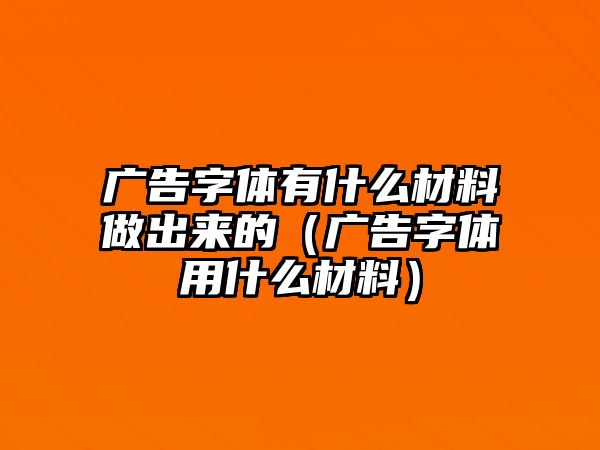 广告字体有什么材料做出来的（广告字体用什么材料）